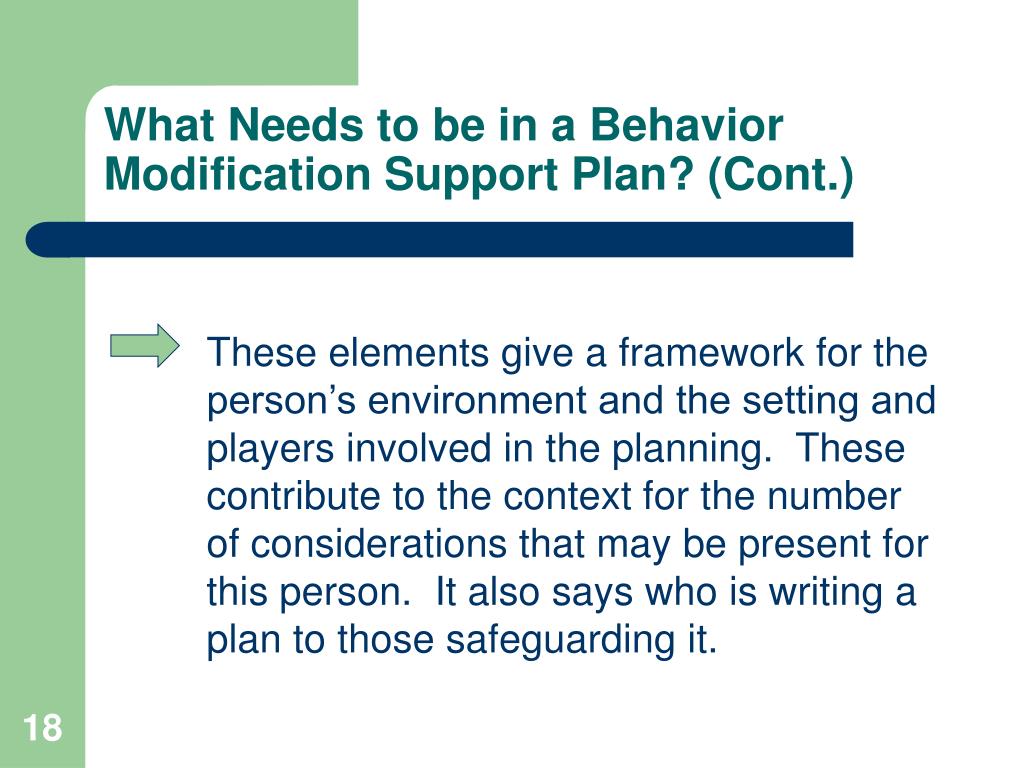 What Needs to be in a Behavior Modification Support Plan? (Cont.)

These elements give a framework for the person’s environment and the setting and players involved in the planning. These contribute to the context for the number of considerations that may be present for this person. It also says who is writing a plan to those safeguarding it.

18